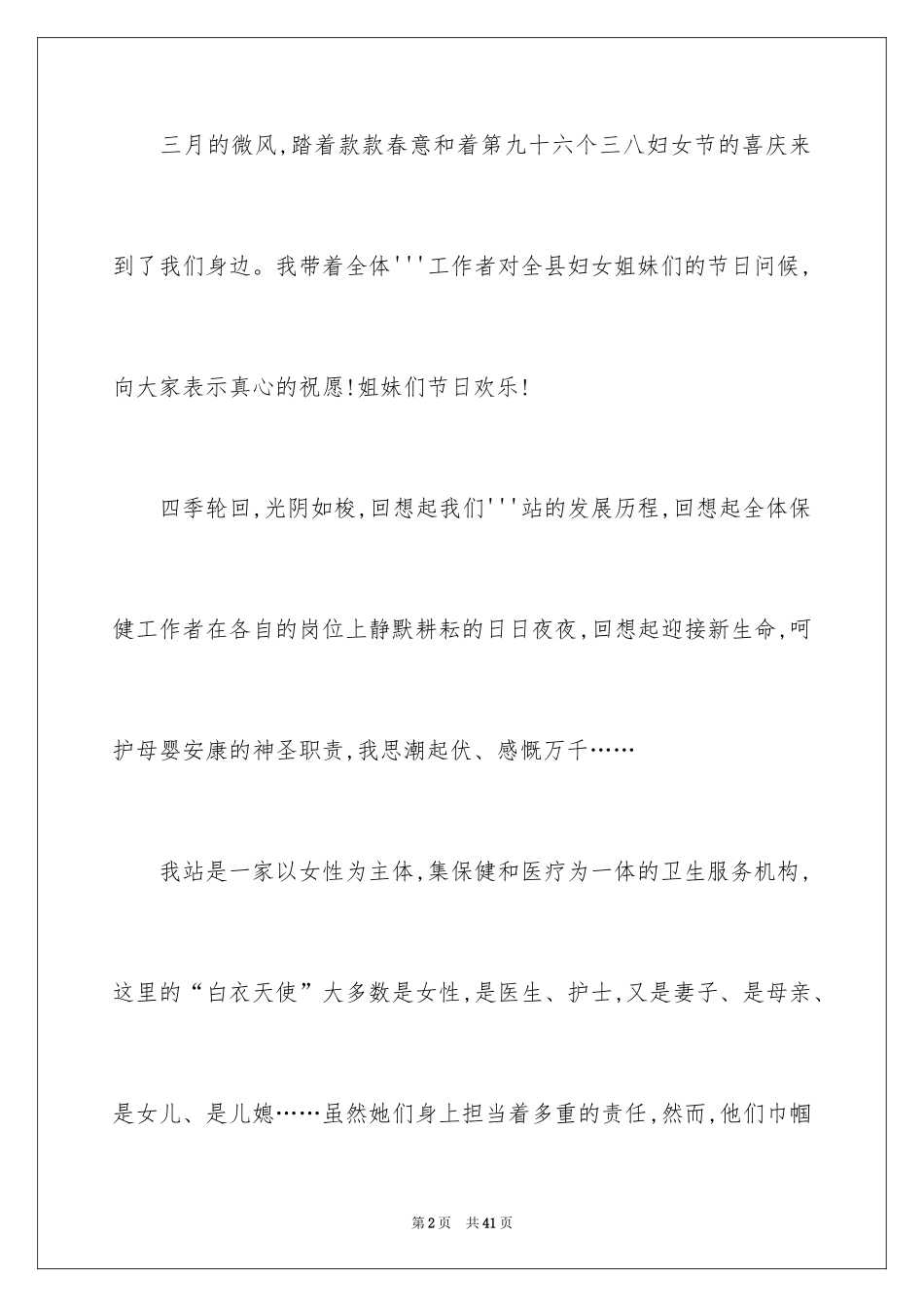 三月的微风,踏着款款春意和着第九十六个三八妇女节的喜庆来到了我们身边。我带着全体'''工作者对全县妇女姐妹们的节日问候,向大家表示真心的祝愿!姐妹们节日欢乐!

四季轮回,光阴如梭,回想起我们'''站的发展历程,回想起全体保健工作者在各自的岗位上静默耕耘的日日夜夜,回想起迎接新生命,呵护母婴安康的神圣职责,我思潮起伏、感慨万千……

我站是一家以女性为主体,集保健和医疗为一体的卫生服务机构,这里的“白衣天使”大多数是女性,是医生、护士,又是妻子、是母亲、是女儿、是儿媳……虽然她们身上担当着多重的责任,然而,他们巾帼

第2页 共41页